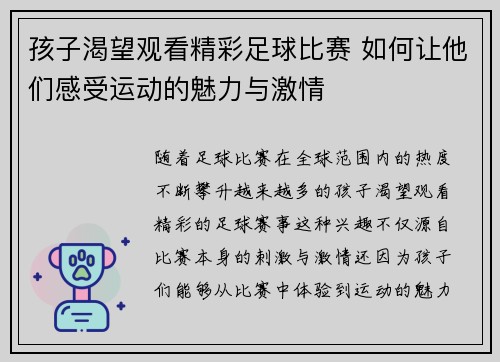 孩子渴望观看精彩足球比赛 如何让他们感受运动的魅力与激情

随着足球比赛在全球范围内的热度不断攀升越来越多的孩子渴望观看精彩的足球赛事这种兴趣不仅源自比赛本身的刺激与激情还因为孩子们能够从比赛中体验到运动的魅力